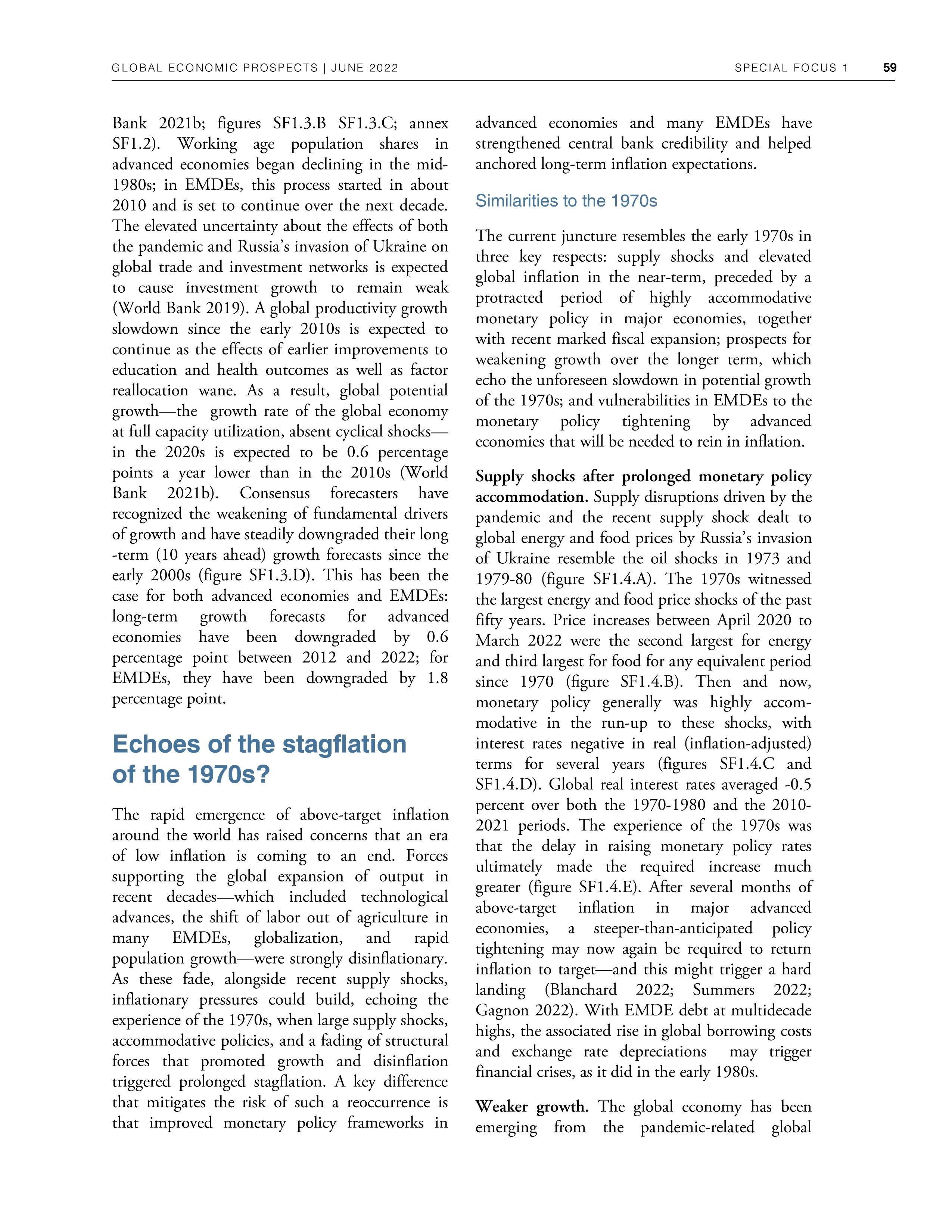 GLOBAL ECONOMIC PROSPECTS | JUNE 2022 SPECIAL FOCUS 1 59

Bank 2021b; figures SF1.3.B SF1.3.C; annex SF1.2). Working age population shares in advanced economies began declining in the mid-1980s; in EMDEs, this process started in about 2010 and is set to continue over the next decade. The elevated uncertainty about the effects of both the pandemic and Russia's invasion of Ukraine on global trade and investment networks is expected to cause investment growth to remain weak (World Bank 2019). A global productivity growth slowdown since the early 2010s is expected to continue as the effects of earlier improvements to education and health outcomes as well as factor reallocation wane. As a result, global potential growth—the growth rate of the global economy at full capacity utilization, absent cyclical shocks—in the 2020s is expected to be 0.6 percentage points a year lower than in the 2010s (World Bank 2021b). Consensus forecasters have recognized the weakening of fundamental drivers of growth and have steadily downgraded their long-term (10 years ahead) growth forecasts since the early 2000s (figure SF1.3.D). This has been the case for both advanced economies and EMDEs: long-term growth forecasts for advanced economies have been downgraded by 0.6 percentage point between 2012 and 2022; for EMDEs, they have been downgraded by 1.8 percentage point.

Echoes of the stagflation of the 1970s?

The rapid emergence of above-target inflation around the world has raised concerns that an era of low inflation is coming to an end. Forces supporting the global expansion of output in recent decades—which included technological advances, the shift of labor out of agriculture in many EMDEs, globalization, and rapid population growth—were strongly disinflationary. As these fade, alongside recent supply shocks, inflationary pressures could build, echoing the experience of the 1970s, when large supply shocks, accommodative policies, and a fading of structural forces that promoted growth and disinflation triggered prolonged stagflation. A key difference that mitigates the risk of such a reoccurrence is that improved monetary policy frameworks in advanced economies and many EMDEs have strengthened central bank credibility and helped anchored long-term inflation expectations.

Similarities to the 1970s

The current juncture resembles the early 1970s in three key respects: supply shocks and elevated global inflation in the near-term, preceded by a protracted period of highly accommodative monetary policy in major economies, together with recent marked fiscal expansion; prospects for weakening growth over the longer term, which echo the unforeseen slowdown in potential growth of the 1970s; and vulnerabilities in EMDEs to the monetary policy tightening by advanced economies that will be needed to rein in inflation.

Supply shocks after prolonged monetary policy accommodation. Supply disruptions driven by the pandemic and the recent supply shock dealt to global energy and food prices by Russia's invasion of Ukraine resemble the oil shocks in 1973 and 1979-80 (figure SF1.4.A). The 1970s witnessed the largest energy and food price shocks of the past fifty years. Price increases between April 2020 to March 2022 were the second largest for energy and third largest for food for any equivalent period since 1970 (figure SF1.4.B). Then and now, monetary policy generally was highly accommodative in the run-up to these shocks, with interest rates negative in real (inflation-adjusted) terms for several years (figures SF1.4.C and SF1.4.D). Global real interest rates averaged -0.5 percent over both the 1970-1980 and the 2010-2021 periods. The experience of the 1970s was that the delay in raising monetary policy rates ultimately made the required increase much greater (figure SF1.4.E). After several months of above-target inflation in major advanced economies, a steeper-than-anticipated policy tightening may now again be required to return inflation to target—and this might trigger a hard landing (Blanchard 2022; Summers 2022; Gagnon 2022). With EMDE debt at multidecade highs, the associated rise in global borrowing costs and exchange rate depreciations may trigger financial crises, as it did in the early 1980s.

Weaker growth. The global economy has been emerging from the pandemic-related global